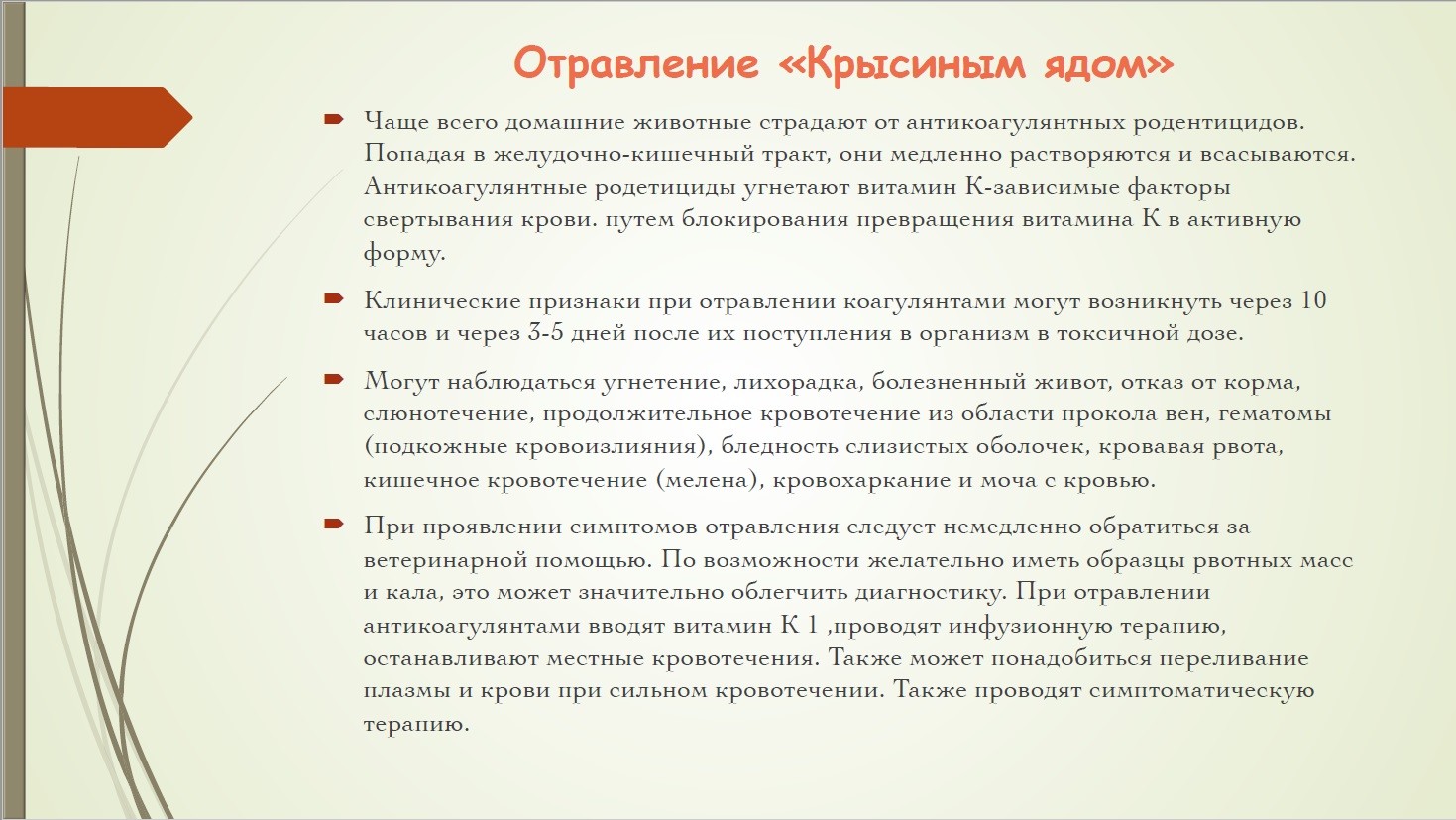 Отравление «Крысиным ядом»

Чаще всего домашние животные страдают от антикоагулянтных родентицидов. Попадая в желудочно-кишечный тракт, они медленно растворяются и всасываются. Антикоагулянтные родетициды угнетают витамин К-зависимые факторы свертывания крови. путем блокирования превращения витамина К в активную форму.

Клинические признаки при отравлении коагулянтами могут возникнуть через 10 часов и через 3-5 дней после их поступления в организм в токсичной дозе.

Могут наблюдаться угнетение, лихорадка, болезненный живот, отказ от корма, слюнотечение, продолжительное кровотечение из области прокола вен, гематомы (подкожные кровоизлияния), бледность слизистых оболочек, кровавая рвота, кишечное кровотечение (мелена), кровохаркание и моча с кровью.

При проявлении симптомов отравления следует немедленно обратиться за ветеринарной помощью. По возможности желательно иметь образцы рвотных масс и кала, это может значительно облегчить диагностику. При отравлении антикоагулянтами вводят витамин К 1 ,проводят инфузионную терапию, останавливают местные кровотечения. Также может понадобиться переливание плазмы и крови при сильном кровотечении. Также проводят симптоматическую терапию.